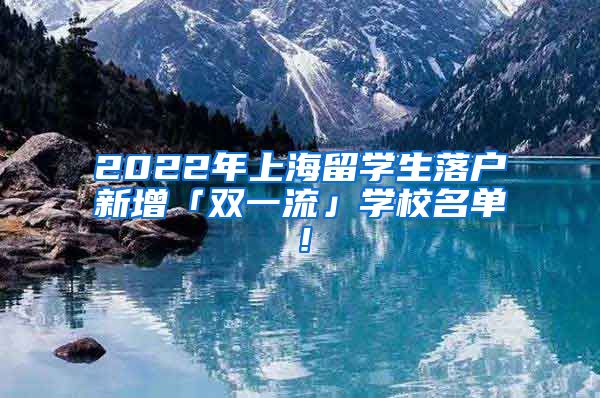 2022年上海留学生落户新增「双一流」学校名单！